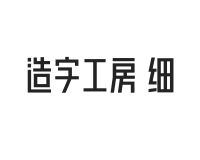 造字工房 细